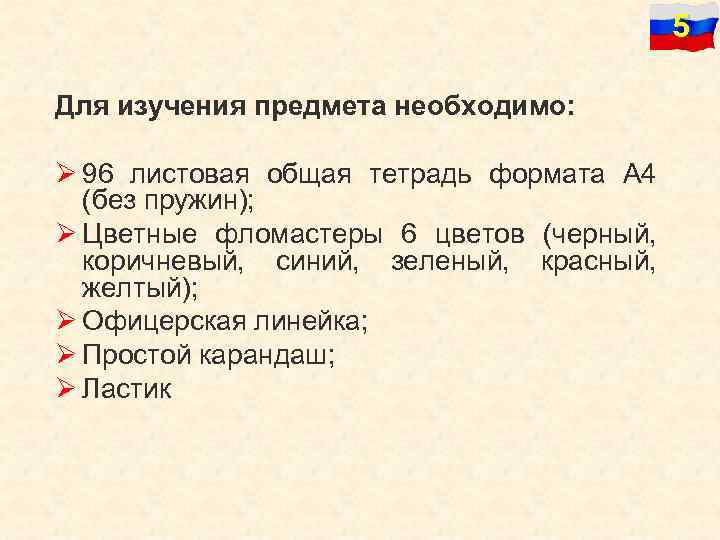 5

Для изучения предмета необходимо:

➢ 96 листовая общая тетрадь формата А4 (без пружин);
➢ Цветные фломастеры 6 цветов (черный, коричневый, синий, зеленый, красный, желтый);
➢ Офицерская линейка;
➢ Простой карандаш;
➢ Ластик